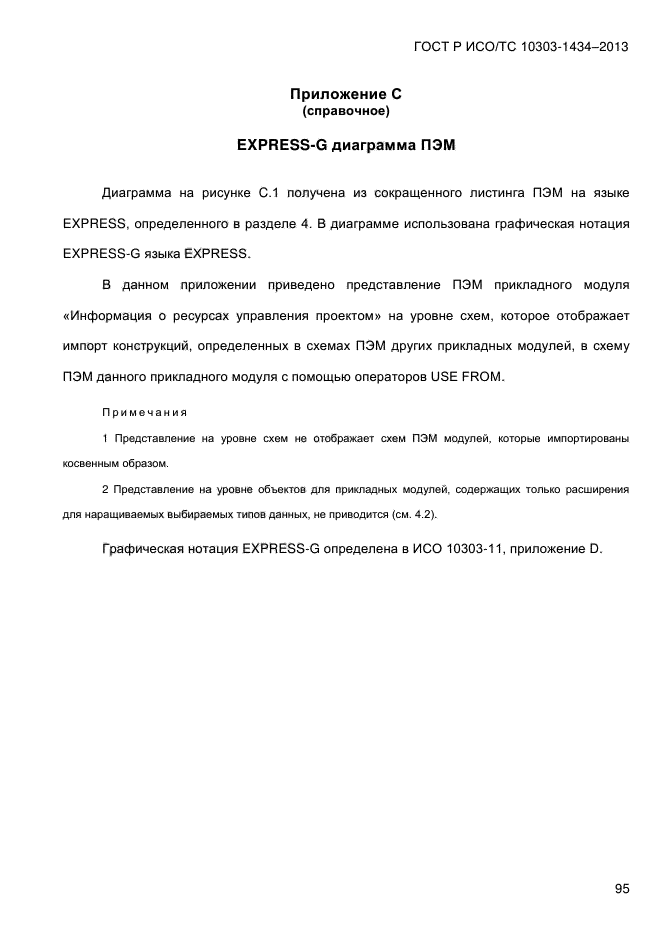 ГОСТ Р ИСО/ТС 10303-1434–2013

Приложение С
(справочное)

EXPRESS-G диаграмма ПЭМ

Диаграмма на рисунке С.1 получена из сокращенного листинга ПЭМ на языке EXPRESS, определенного в разделе 4. В диаграмме использована графическая нотация EXPRESS-G языка EXPRESS.

В данном приложении приведено представление ПЭМ прикладного модуля «Информация о ресурсах управления проектом» на уровне схем, которое отображает импорт конструкций, определенных в схемах ПЭМ других прикладных модулей, в схему ПЭМ данного прикладного модуля с помощью операторов USE FROM.

Примечания

1 Представление на уровне схем не отображает схем ПЭМ модулей, которые импортированы косвенным образом.

2 Представление на уровне объектов для прикладных модулей, содержащих только расширения для наращиваемых выбираемых типов данных, не приводится (см. 4.2).

Графическая нотация EXPRESS-G определена в ИСО 10303-11, приложение D.

95